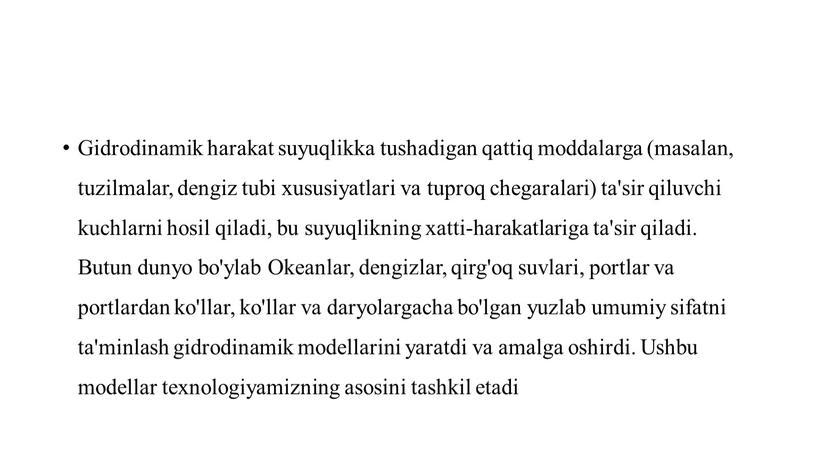 • Gidrodinamik harakat suyuqlikka tushadigan qattiq moddalarga (masalan, tuzilmalar, dengiz tubi xususiyatlari va tuproq chegaralari) ta'sir qiluvchi kuchlarni hosil qiladi, bu suyuqlikning xatti-harakatlariga ta'sir qiladi. Butun dunyo bo'ylab Okeanlar, dengizlar, qirg'oq suvlari, portlar va portlardan ko'llar, ko'llar va daryolargacha bo'lgan yuzlab umumiy sifatni ta'minlash gidrodinamik modellarini yaratdi va amalga oshirdi. Ushbu modellar texnologiyamizning asosini tashkil etadi